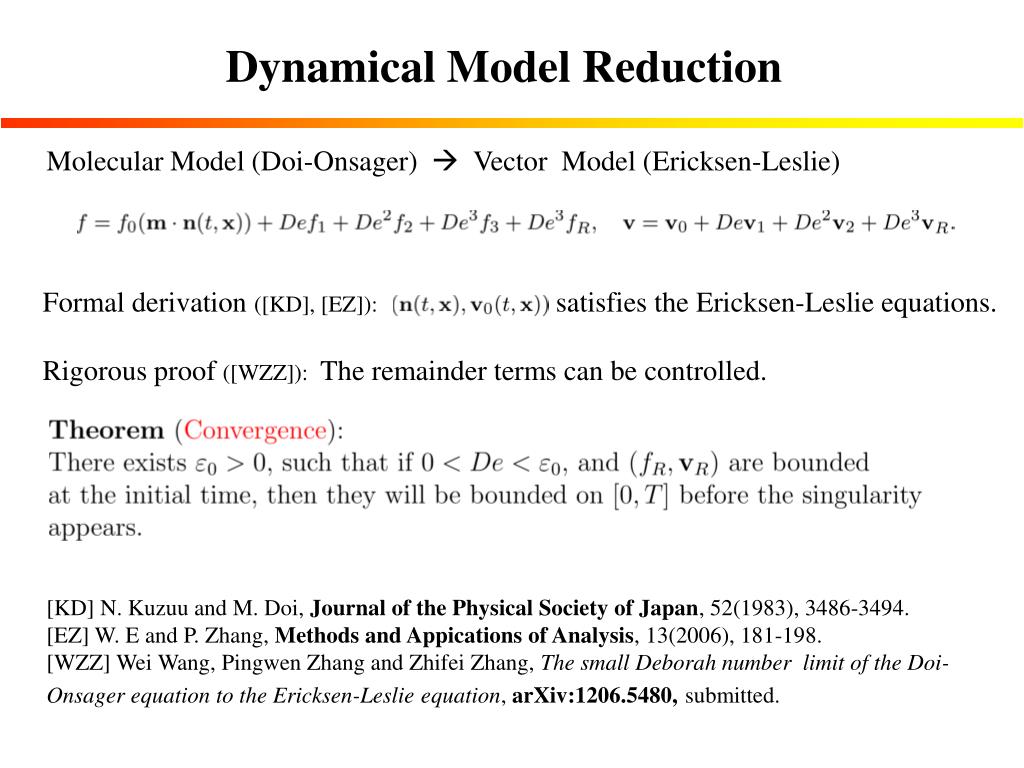 Dynamical Model Reduction

Molecular Model (Doi-Onsager) → Vector Model (Ericksen-Leslie)

$f = f_0(\mathbf{m} \cdot \mathbf{n}(t, \mathbf{x})) + Def_1 + De^2 f_2 + De^3 f_3 + De^3 f_R, \quad \mathbf{v} = \mathbf{v}_0 + De\mathbf{v}_1 + De^2\mathbf{v}_2 + De^3\mathbf{v}_R.$

Formal derivation ([KD], [EZ]): $(\mathbf{n}(t, \mathbf{x}), \mathbf{v}_0(t, \mathbf{x}))$ satisfies the Ericksen-Leslie equations.

Rigorous proof ([WZZ]): The remainder terms can be controlled.

Theorem (Convergence):
There exists $\varepsilon_0 > 0$, such that if $0 < De < \varepsilon_0$, and $(f_R, \mathbf{v}_R)$ are bounded at the initial time, then they will be bounded on $[0, T]$ before the singularity appears.

[KD] N. Kuzuu and M. Doi, Journal of the Physical Society of Japan, 52(1983), 3486-3494.
[EZ] W. E and P. Zhang, Methods and Appications of Analysis, 13(2006), 181-198.
[WZZ] Wei Wang, Pingwen Zhang and Zhifei Zhang, The small Deborah number limit of the Doi-Onsager equation to the Ericksen-Leslie equation, arXiv:1206.5480, submitted.